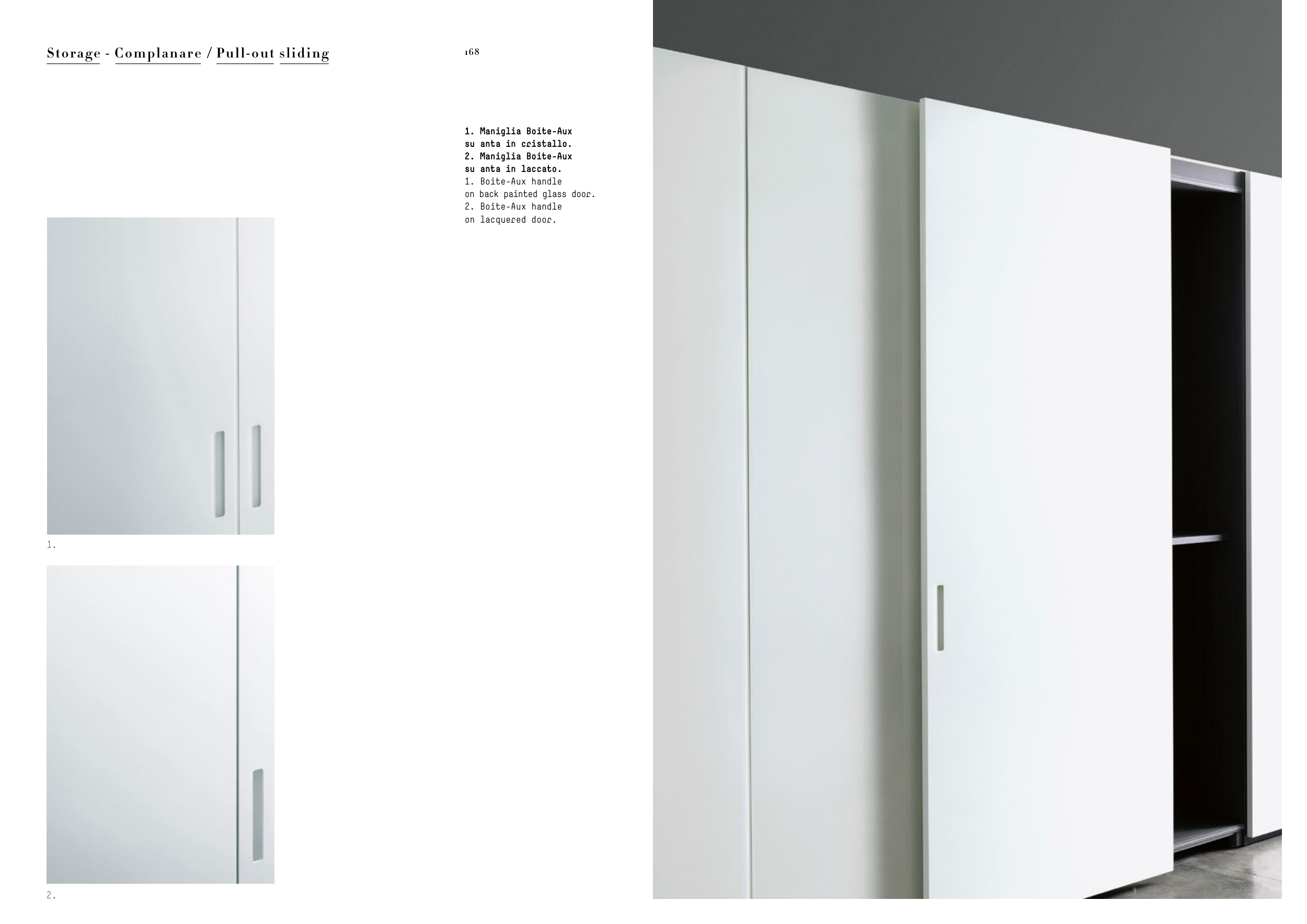 Storage - Complanare / Pull-out sliding

168

1. Maniglia Boite-Aux
su anta in cristallo.
2. Maniglia Boite-Aux
su anta in laccato.
1. Boite-Aux handle
on back painted glass door.
2. Boite-Aux handle
on lacquered door.

1.

2.